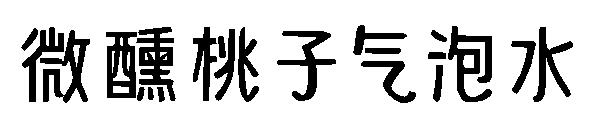 微醺桃子气泡水